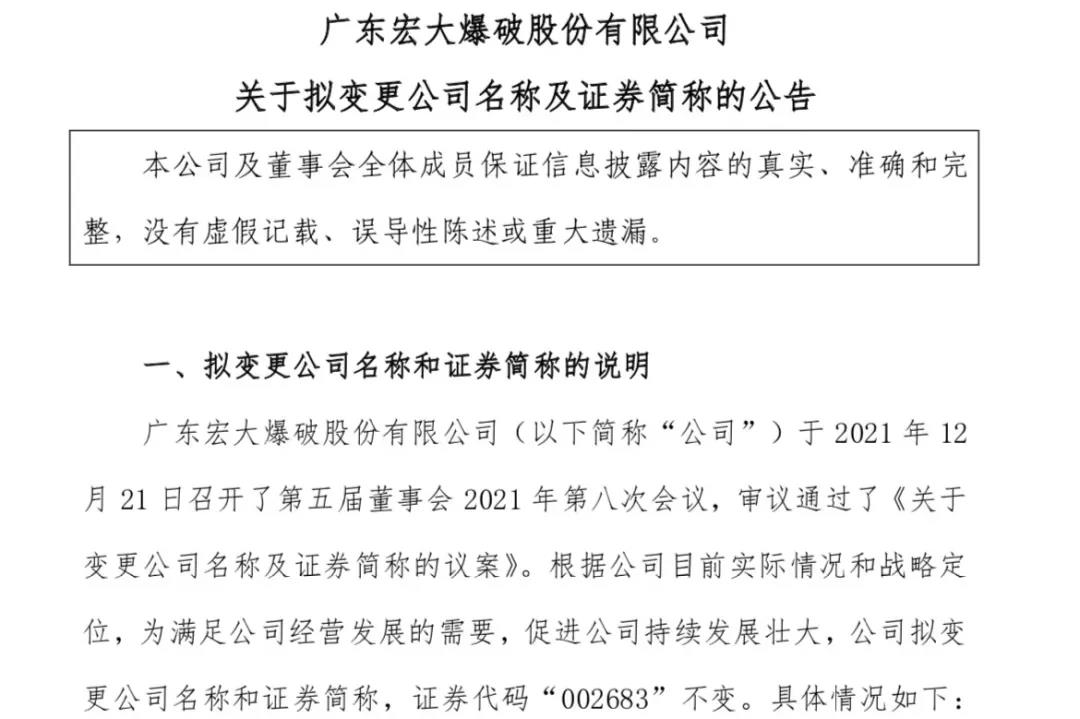 广东宏大爆破股份有限公司

关于拟变更公司名称及证券简称的公告

本公司及董事会全体成员保证信息披露内容的真实、准确和完整，没有虚假记载、误导性陈述或重大遗漏。

一、拟变更公司名称和证券简称的说明

广东宏大爆破股份有限公司（以下简称“公司”）于 2021 年 12 月 21 日召开了第五届董事会 2021 年第八次会议，审议通过了《关于变更公司名称及证券简称的议案》。根据公司目前实际情况和战略定位，为满足公司经营发展的需要，促进公司持续发展壮大，公司拟变更公司名称和证券简称，证券代码“002683”不变。具体情况如下：